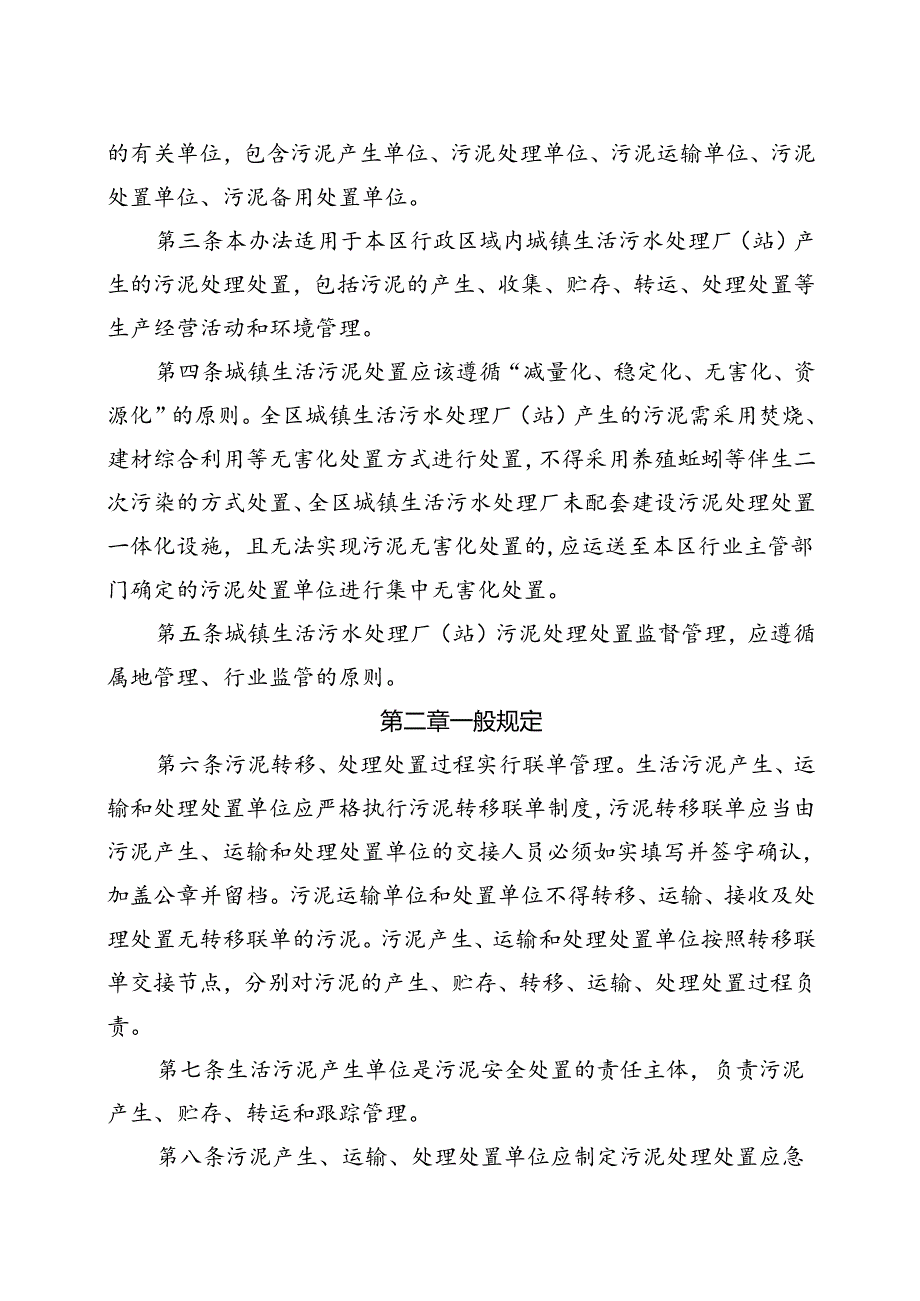 的有关单位，包含污泥产生单位、污泥处理单位、污泥运输单位、污泥处置单位、污泥备用处置单位。

第三条本办法适用于本区行政区域内城镇生活污水处理厂（站）产生的污泥处理处置，包括污泥的产生、收集、贮存、转运、处理处置等生产经营活动和环境管理。

第四条城镇生活污泥处置应该遵循“减量化、稳定化、无害化、资源化”的原则。全区城镇生活污水处理厂（站）产生的污泥需采用焚烧、建材综合利用等无害化处置方式进行处置，不得采用养殖蚯蚓等伴生二次污染的方式处置、全区城镇生活污水处理厂未配套建设污泥处理处置一体化设施，且无法实现污泥无害化处置的，应运送至本区行业主管部门确定的污泥处置单位进行集中无害化处置。

第五条城镇生活污水处理厂（站）污泥处理处置监督管理，应遵循属地管理、行业监管的原则。

第二章一般规定

第六条污泥转移、处理处置过程实行联单管理。生活污泥产生、运输和处理处置单位应严格执行污泥转移联单制度，污泥转移联单应当由污泥产生、运输和处理处置单位的交接人员必须如实填写并签字确认，加盖公章并留档。污泥运输单位和处置单位不得转移、运输、接收及处理处置无转移联单的污泥。污泥产生、运输和处理处置单位按照转移联单交接节点，分别对污泥的产生、贮存、转移、运输、处理处置过程负责。

第七条生活污泥产生单位是污泥安全处置的责任主体，负责污泥产生、贮存、转运和跟踪管理。

第八条污泥产生、运输、处理处置单位应制定污泥处理处置应急